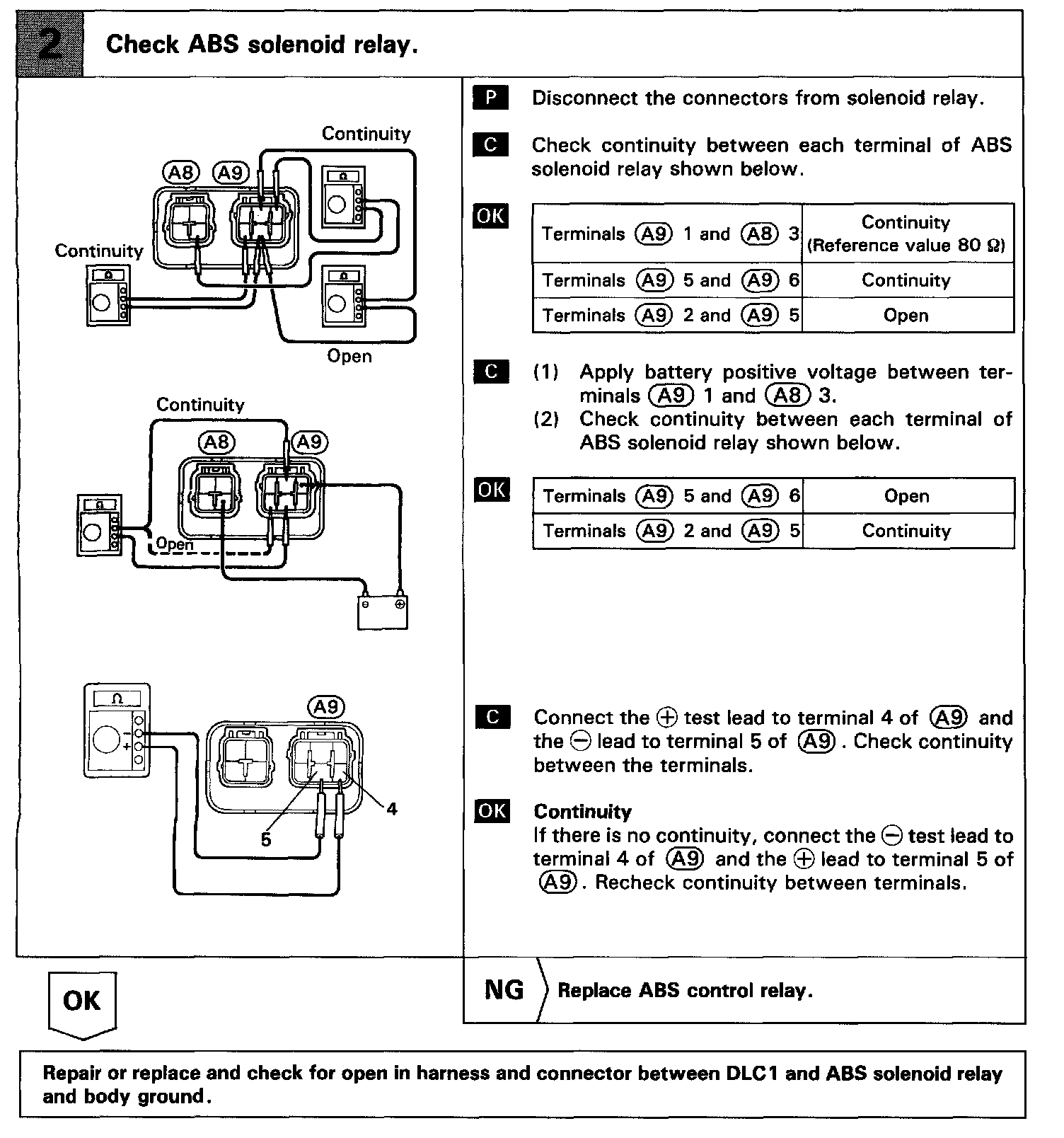 2 Check ABS solenoid relay.

Continuity
A8 A9
Continuity
Open

Continuity
A8 A9
Open

A9
4
5

P Disconnect the connectors from solenoid relay.

C Check continuity between each terminal of ABS solenoid relay shown below.

OK

| Terminals A9 1 and A8 3 | Continuity (Reference value 80 Ω) |
|---|---|
| Terminals A9 5 and A9 6 | Continuity |
| Terminals A9 2 and A9 5 | Open |

C (1) Apply battery positive voltage between terminals A9 1 and A8 3.
(2) Check continuity between each terminal of ABS solenoid relay shown below.

OK

| Terminals A9 5 and A9 6 | Open |
|---|---|
| Terminals A9 2 and A9 5 | Continuity |

C Connect the ⊕ test lead to terminal 4 of A9 and the ⊖ lead to terminal 5 of A9. Check continuity between the terminals.

OK Continuity
If there is no continuity, connect the ⊖ test lead to terminal 4 of A9 and the ⊕ lead to terminal 5 of A9. Recheck continuity between terminals.

OK

NG Replace ABS control relay.

Repair or replace and check for open in harness and connector between DLC1 and ABS solenoid relay and body ground.